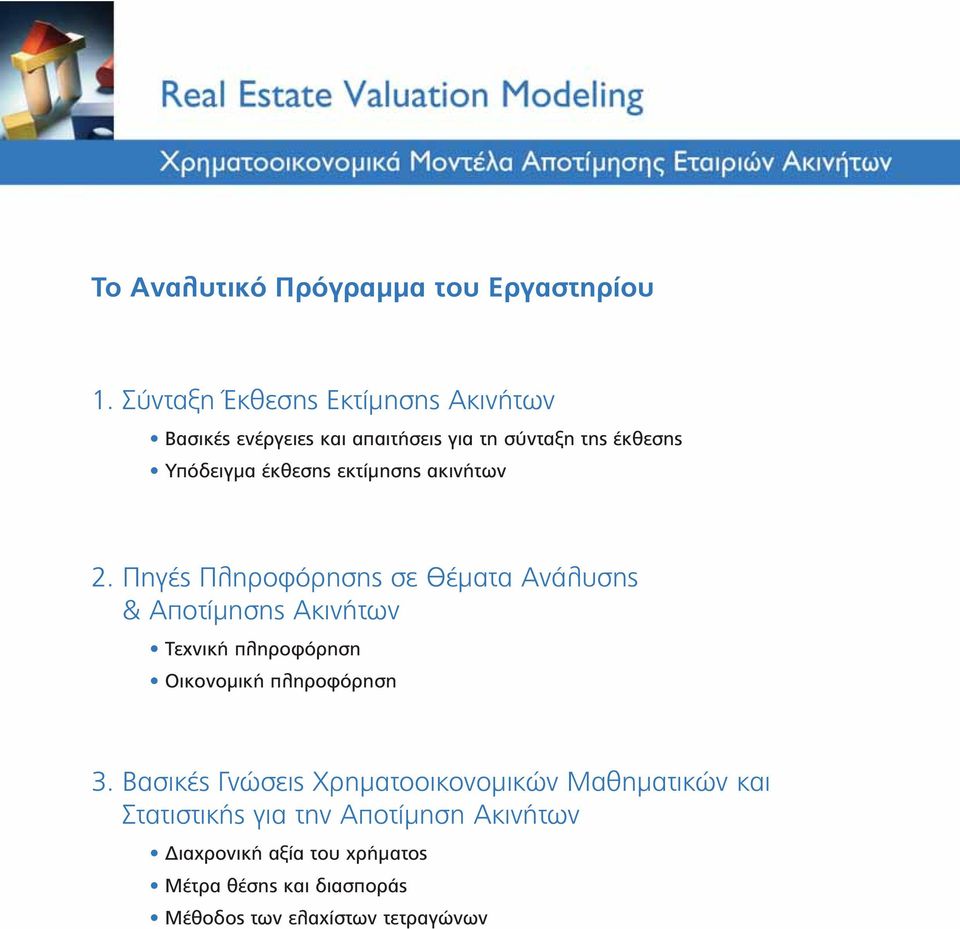 Real Estate Valuation Modeling

Χρηματοοικονομικά Μοντέλα Αποτίμησης Εταιριών Ακινήτων

Το Αναλυτικό Πρόγραμμα του Εργαστηρίου

1. Σύνταξη Έκθεσης Εκτίμησης Ακινήτων

• Βασικές ενέργειες και απαιτήσεις για τη σύνταξη της έκθεσης
• Υπόδειγμα έκθεσης εκτίμησης ακινήτων

2. Πηγές Πληροφόρησης σε Θέματα Ανάλυσης & Αποτίμησης Ακινήτων

• Τεχνική πληροφόρηση
• Οικονομική πληροφόρηση

3. Βασικές Γνώσεις Χρηματοοικονομικών Μαθηματικών και Στατιστικής για την Αποτίμηση Ακινήτων

• Διαχρονική αξία του χρήματος
• Μέτρα θέσης και διασποράς
• Μέθοδος των ελαχίστων τετραγώνων